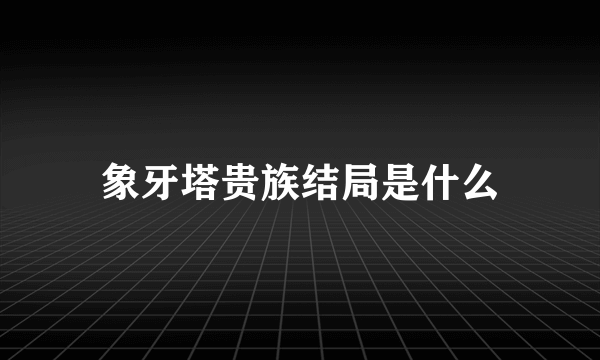 象牙塔贵族结局是什么